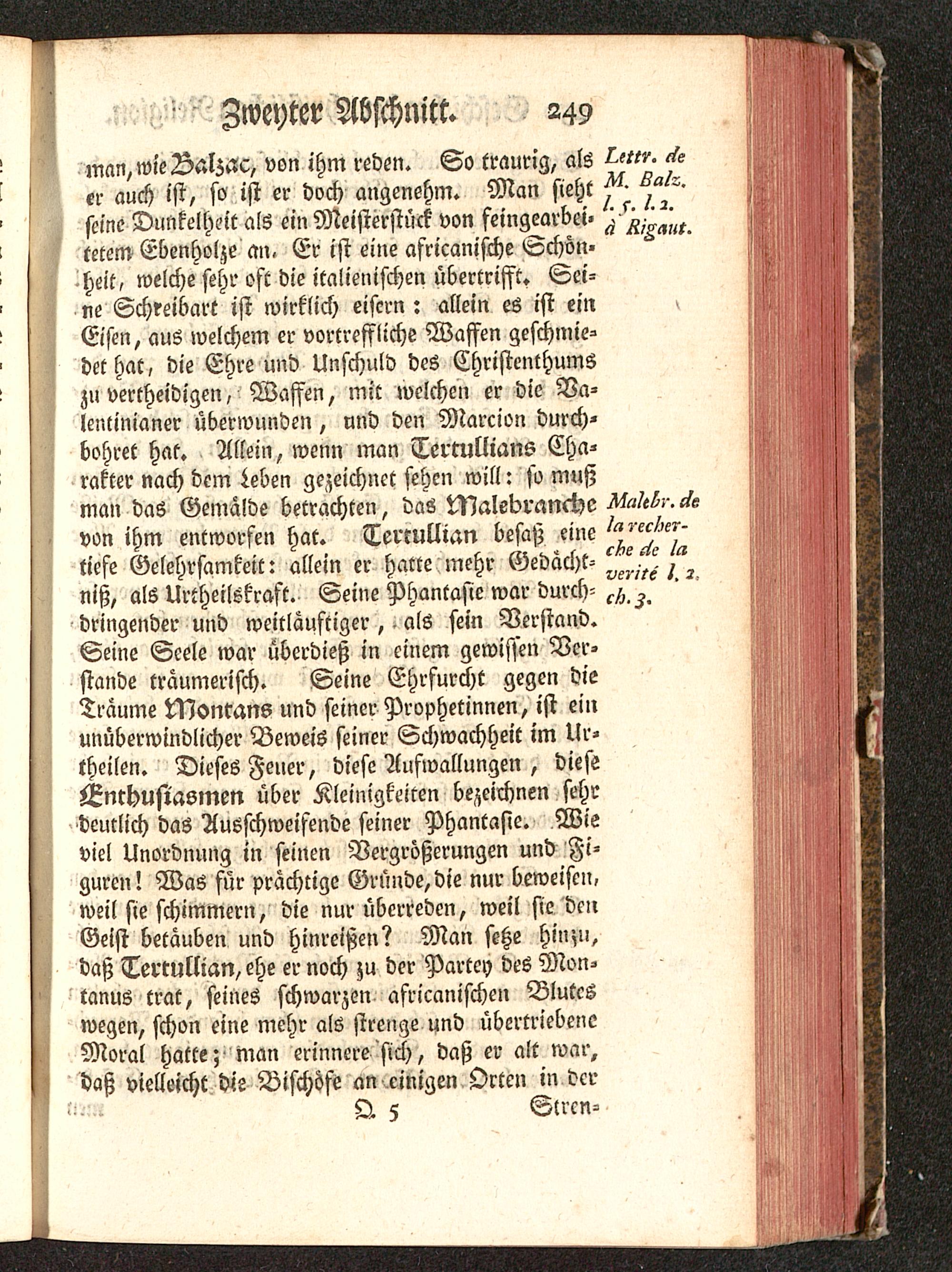 Zweyter Abschnitt. 249

man, wie Balzac, von ihm reden. So traurig, als er auch ist, so ist er doch angenehm. Man sieht seine Dunkelheit als ein Meisterstück von feingearbeitetem Ebenholze an. Er ist eine africanische Schönheit, welche sehr oft die italienischen übertrifft. Seine Schreibart ist wirklich eisern: allein es ist ein Eisen, aus welchem er vortreffliche Waffen geschmiedet hat, die Ehre und Unschuld des Christenthums zu vertheidigen, Waffen, mit welchen er die Valentinianer überwunden, und den Marcion durchbohret hat. Allein, wenn man Tertullians Charakter nach dem Leben gezeichnet sehen will: so muß man das Gemälde betrachten, das Malebranche von ihm entworfen hat. Tertullian besaß eine tiefe Gelehrsamkeit: allein er hatte mehr Gedächtniß, als Urtheilskraft. Seine Phantasie war durchdringender und weitläuftiger, als sein Verstand. Seine Seele war überdieß in einem gewissen Verstande träumerisch. Seine Ehrfurcht gegen die Träume Montans und seiner Prophetinnen, ist ein unüberwindlicher Beweis seiner Schwachheit im Urtheilen. Dieses Feuer, diese Aufwallungen, diese Enthusiasmen über Kleinigkeiten bezeichnen sehr deutlich das Ausschweifende seiner Phantasie. Wie viel Unordnung in seinen Vergrößerungen und Figuren! Was für prächtige Gründe, die nur beweisen, weil sie schimmern, die nur überreden, weil sie den Geist betäuben und hinreißen? Man setze hinzu, daß Tertullian, ehe er noch zu der Partey des Montanus trat, seines schwarzen africanischen Blutes wegen, schon eine mehr als strenge und übertriebene Moral hatte; man erinnere sich, daß er alt war, daß vielleicht die Bischöfe an einigen Orten in der

Lettr. de M. Balz. l. 5. l. 2. à Rigaut.

Malebr. de la recherche de la verité l. 2. ch. 3.

Q 5 Stren=